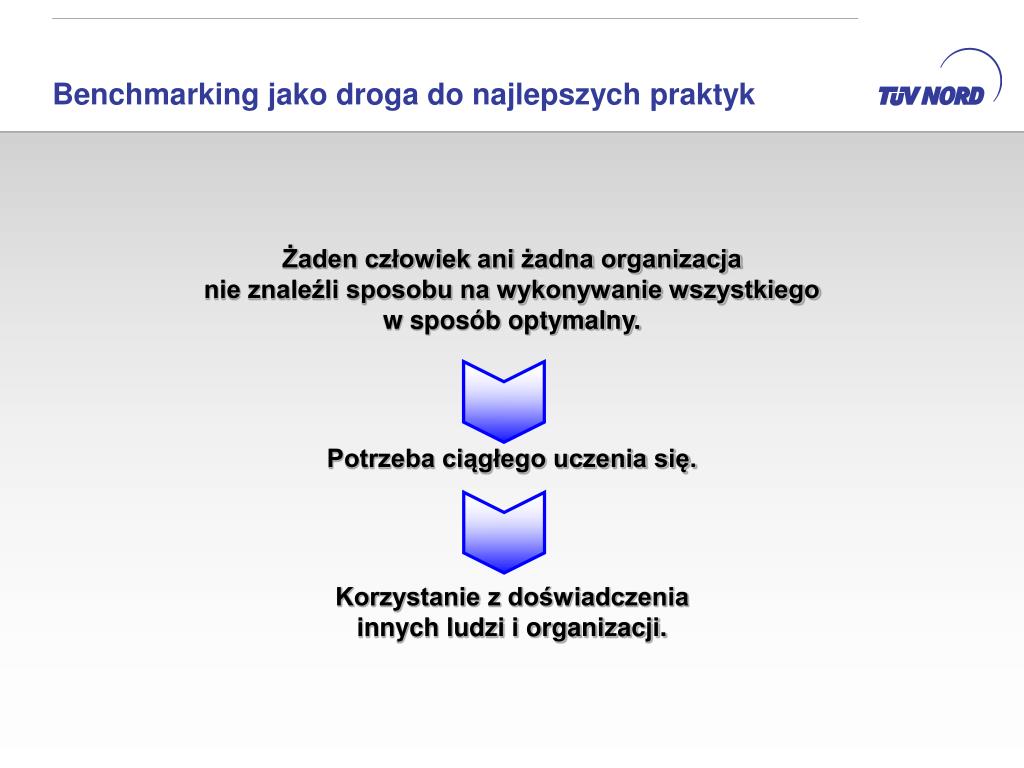 Benchmarking jako droga do najlepszych praktyk

TÜV NORD

Żaden człowiek ani żadna organizacja nie znaleźli sposobu na wykonywanie wszystkiego w sposób optymalny.

Potrzeba ciągłego uczenia się.

Korzystanie z doświadczenia innych ludzi i organizacji.